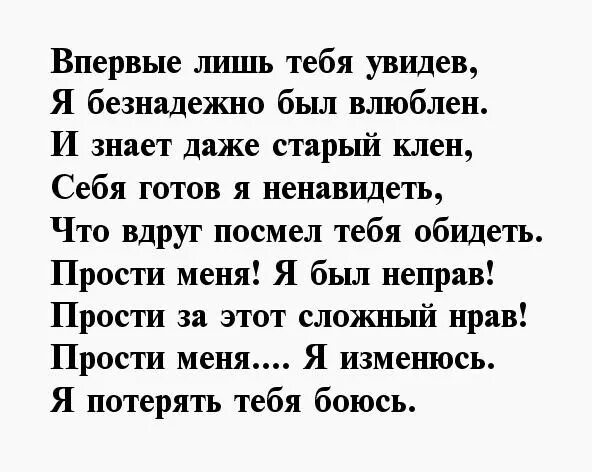 Впервые лишь тебя увидев,
Я безнадежно был влюблен.
И знает даже старый клен,
Себя готов я ненавидеть,
Что вдруг посмел тебя обидеть.
Прости меня! Я был неправ!
Прости за этот сложный нрав!
Прости меня.... Я изменюсь.
Я потерять тебя боюсь.